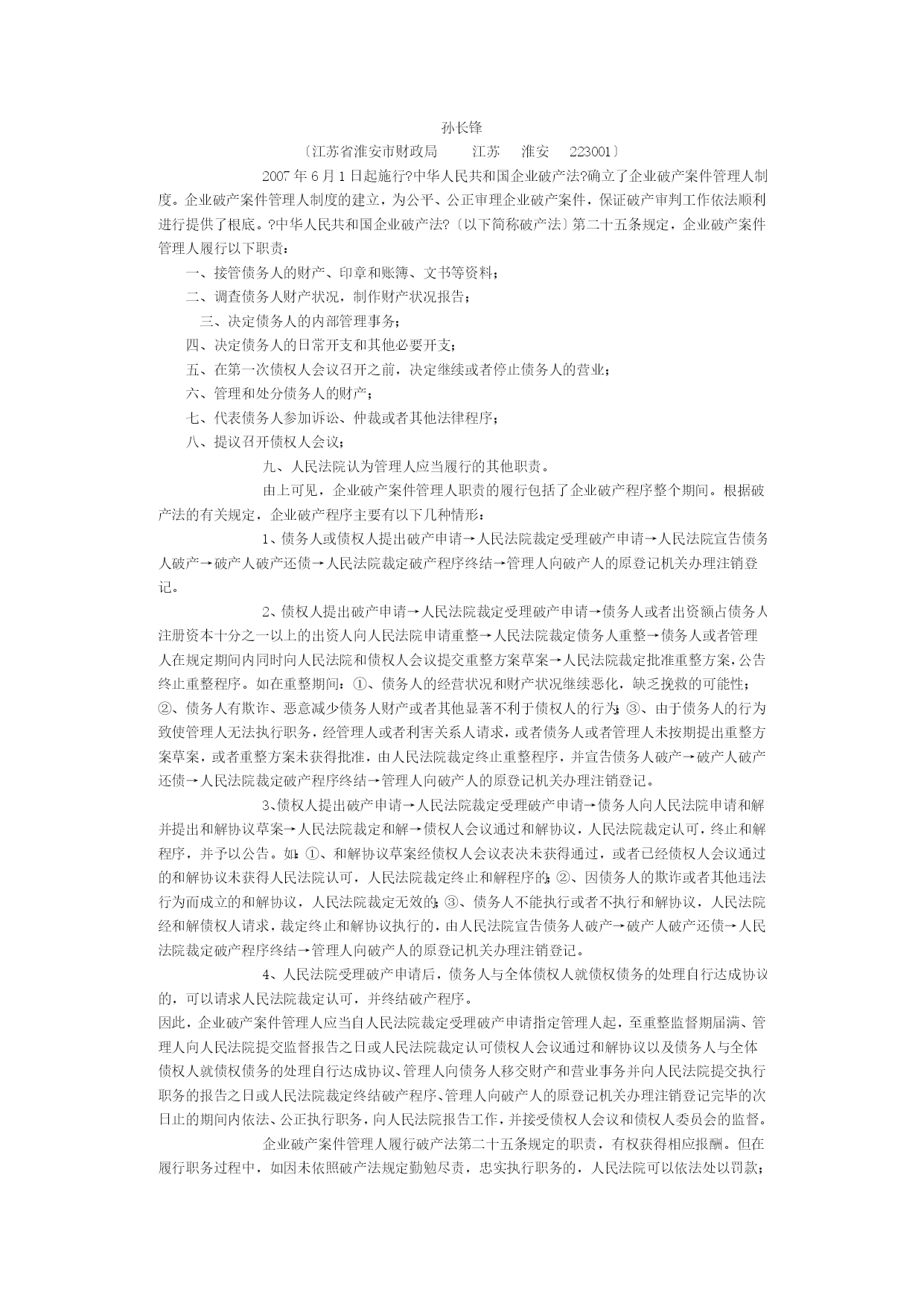 孙长锋

〔江苏省淮安市财政局　江苏　淮安　223001〕

2007 年 6 月 1 日起施行?中华人民共和国企业破产法?确立了企业破产案件管理人制度。企业破产案件管理人制度的建立，为公平、公正审理企业破产案件，保证破产审判工作依法顺利进行提供了根底。?中华人民共和国企业破产法?〔以下简称破产法〕第二十五条规定，企业破产案件管理人履行以下职责：

一、接管债务人的财产、印章和账簿、文书等资料；

二、调查债务人财产状况，制作财产状况报告；

三、决定债务人的内部管理事务；

四、决定债务人的日常开支和其他必要开支；

五、在第一次债权人会议召开之前，决定继续或者停止债务人的营业；

六、管理和处分债务人的财产；

七、代表债务人参加诉讼、仲裁或者其他法律程序；

八、提议召开债权人会议；

九、人民法院认为管理人应当履行的其他职责。

由上可见，企业破产案件管理人职责的履行包括了企业破产程序整个期间。根据破产法的有关规定，企业破产程序主要有以下几种情形：

1、债务人或债权人提出破产申请→人民法院裁定受理破产申请→人民法院宣告债务人破产→破产人破产还债→人民法院裁定破产程序终结→管理人向破产人的原登记机关办理注销登记。

2、债权人提出破产申请→人民法院裁定受理破产申请→债务人或者出资额占债务人注册资本十分之一以上的出资人向人民法院申请重整→人民法院裁定债务人重整→债务人或者管理人在规定期间内同时向人民法院和债权人会议提交重整方案草案→人民法院裁定批准重整方案，公告终止重整程序。如在重整期间：①、债务人的经营状况和财产状况继续恶化，缺乏挽救的可能性；②、债务人有欺诈、恶意减少债务人财产或者其他显著不利于债权人的行为；③、由于债务人的行为致使管理人无法执行职务，经管理人或者利害关系人请求，或者债务人或者管理人未按期提出重整方案草案，或者重整方案未获得批准，由人民法院裁定终止重整程序，并宣告债务人破产→破产人破产还债→人民法院裁定破产程序终结→管理人向破产人的原登记机关办理注销登记。

3、债权人提出破产申请→人民法院裁定受理破产申请→债务人向人民法院申请和解并提出和解协议草案→人民法院裁定和解→债权人会议通过和解协议，人民法院裁定认可，终止和解程序，并予以公告。如：①、和解协议草案经债权人会议表决未获得通过，或者已经债权人会议通过的和解协议未获得人民法院认可，人民法院裁定终止和解程序的；②、因债务人的欺诈或者其他违法行为而成立的和解协议，人民法院裁定无效的；③、债务人不能执行或者不执行和解协议，人民法院经和解债权人请求，裁定终止和解协议执行的，由人民法院宣告债务人破产→破产人破产还债→人民法院裁定破产程序终结→管理人向破产人的原登记机关办理注销登记。

4、人民法院受理破产申请后，债务人与全体债权人就债权债务的处理自行达成协议的，可以请求人民法院裁定认可，并终结破产程序。

因此，企业破产案件管理人应当自人民法院裁定受理破产申请指定管理人起，至重整监督期届满、管理人向人民法院提交监督报告之日或人民法院裁定认可债权人会议通过和解协议以及债务人与全体债权人就债权债务的处理自行达成协议、管理人向债务人移交财产和营业事务并向人民法院提交执行职务的报告之日或人民法院裁定终结破产程序、管理人向破产人的原登记机关办理注销登记完毕的次日止的期间内依法、公正执行职务，向人民法院报告工作，并接受债权人会议和债权人委员会的监督。

企业破产案件管理人履行破产法第二十五条规定的职责，有权获得相应报酬。但在履行职务过程中，如因未依照破产法规定勤勉尽责，忠实执行职务的，人民法院可以依法处以罚款；